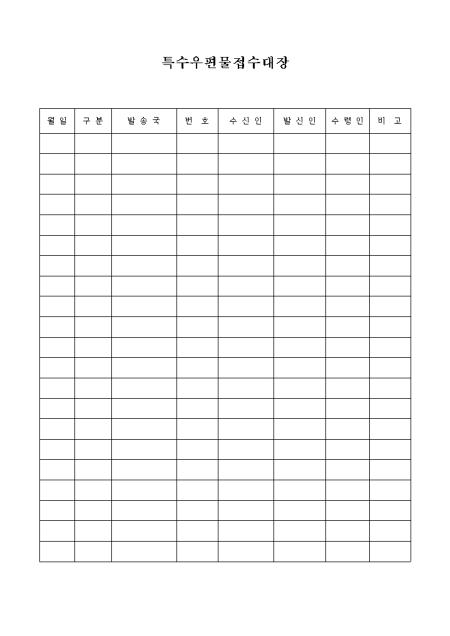 특수우편물접수대장

| 월일 | 구분 | 발송국 | 번호 | 수신인 | 발신인 | 수령인 | 비고 |
|---|---|---|---|---|---|---|---|
| | | | | | | | |
| | | | | | | | |
| | | | | | | | |
| | | | | | | | |
| | | | | | | | |
| | | | | | | | |
| | | | | | | | |
| | | | | | | | |
| | | | | | | | |
| | | | | | | | |
| | | | | | | | |
| | | | | | | | |
| | | | | | | | |
| | | | | | | | |
| | | | | | | | |
| | | | | | | | |
| | | | | | | | |
| | | | | | | | |
| | | | | | | | |
| | | | | | | | |
| | | | | | | | |